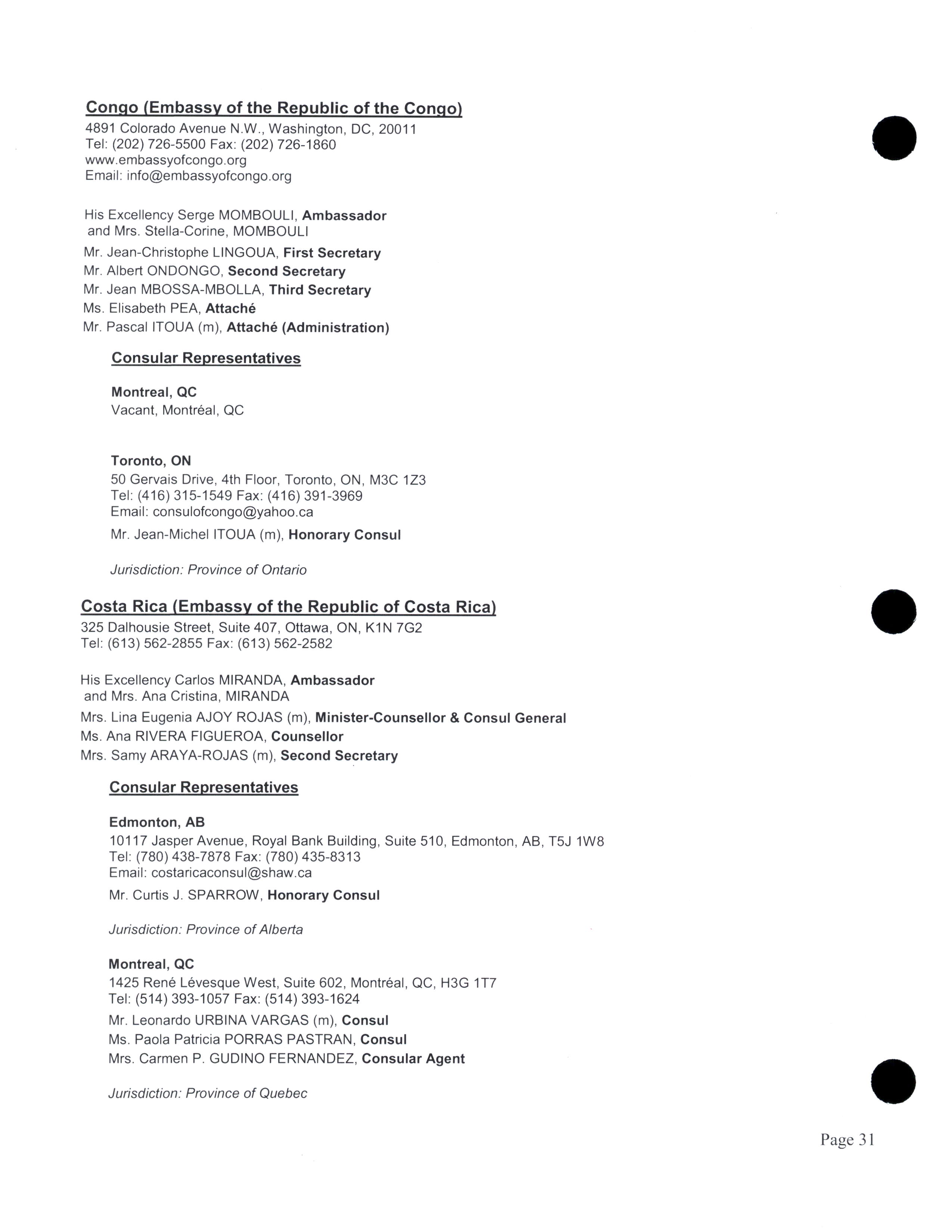 Congo (Embassy of the Republic of the Congo)
4891 Colorado Avenue N.W., Washington, DC, 20011
Tel: (202) 726-5500 Fax: (202) 726-1860
www.embassyofcongo.org
Email: info@embassyofcongo.org

His Excellency Serge MOMBOULI, Ambassador
and Mrs. Stella-Corine, MOMBOULI

Mr. Jean-Christophe LINGOUA, First Secretary
Mr. Albert ONDONGO, Second Secretary
Mr. Jean MBOSSA-MBOLLA, Third Secretary
Ms. Elisabeth PEA, Attaché
Mr. Pascal ITOUA (m), Attaché (Administration)

Consular Representatives

Montreal, QC
Vacant, Montréal, QC

Toronto, ON
50 Gervais Drive, 4th Floor, Toronto, ON, M3C 1Z3
Tel: (416) 315-1549 Fax: (416) 391-3969
Email: consulofcongo@yahoo.ca

Mr. Jean-Michel ITOUA (m), Honorary Consul

Jurisdiction: Province of Ontario

Costa Rica (Embassy of the Republic of Costa Rica)
325 Dalhousie Street, Suite 407, Ottawa, ON, K1N 7G2
Tel: (613) 562-2855 Fax: (613) 562-2582

His Excellency Carlos MIRANDA, Ambassador
and Mrs. Ana Cristina, MIRANDA

Mrs. Lina Eugenia AJOY ROJAS (m), Minister-Counsellor & Consul General
Ms. Ana RIVERA FIGUEROA, Counsellor
Mrs. Samy ARAYA-ROJAS (m), Second Secretary

Consular Representatives

Edmonton, AB
10117 Jasper Avenue, Royal Bank Building, Suite 510, Edmonton, AB, T5J 1W8
Tel: (780) 438-7878 Fax: (780) 435-8313
Email: costaricaconsul@shaw.ca

Mr. Curtis J. SPARROW, Honorary Consul

Jurisdiction: Province of Alberta

Montreal, QC
1425 René Lévesque West, Suite 602, Montréal, QC, H3G 1T7
Tel: (514) 393-1057 Fax: (514) 393-1624

Mr. Leonardo URBINA VARGAS (m), Consul
Ms. Paola Patricia PORRAS PASTRAN, Consul
Mrs. Carmen P. GUDINO FERNANDEZ, Consular Agent

Jurisdiction: Province of Quebec

Page 31